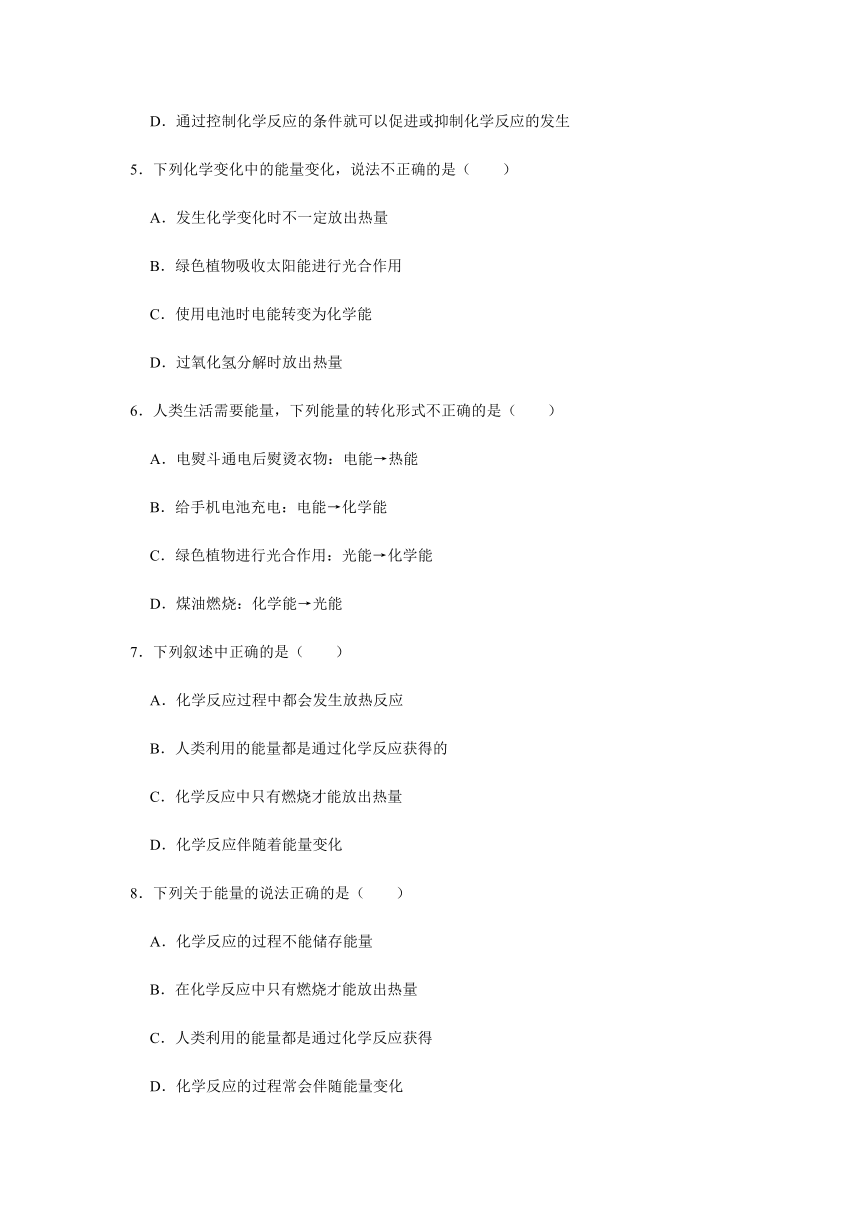 D．通过控制化学反应的条件就可以促进或抑制化学反应的发生

5．下列化学变化中的能量变化，说法不正确的是（　　）

A．发生化学变化时不一定放出热量

B．绿色植物吸收太阳能进行光合作用

C．使用电池时电能转变为化学能

D．过氧化氢分解时放出热量

6．人类生活需要能量，下列能量的转化形式不正确的是（　　）

A．电熨斗通电后熨烫衣物：电能→热能

B．给手机电池充电：电能→化学能

C．绿色植物进行光合作用：光能→化学能

D．煤油燃烧：化学能→光能

7．下列叙述中正确的是（　　）

A．化学反应过程中都会发生放热反应

B．人类利用的能量都是通过化学反应获得的

C．化学反应中只有燃烧才能放出热量

D．化学反应伴随着能量变化

8．下列关于能量的说法正确的是（　　）

A．化学反应的过程不能储存能量

B．在化学反应中只有燃烧才能放出热量

C．人类利用的能量都是通过化学反应获得

D．化学反应的过程常会伴随能量变化